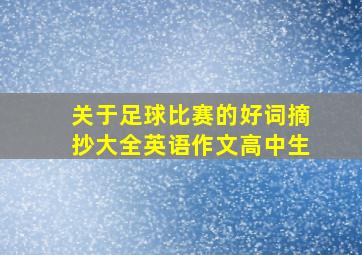 关于足球比赛的好词摘抄大全英语作文高中生